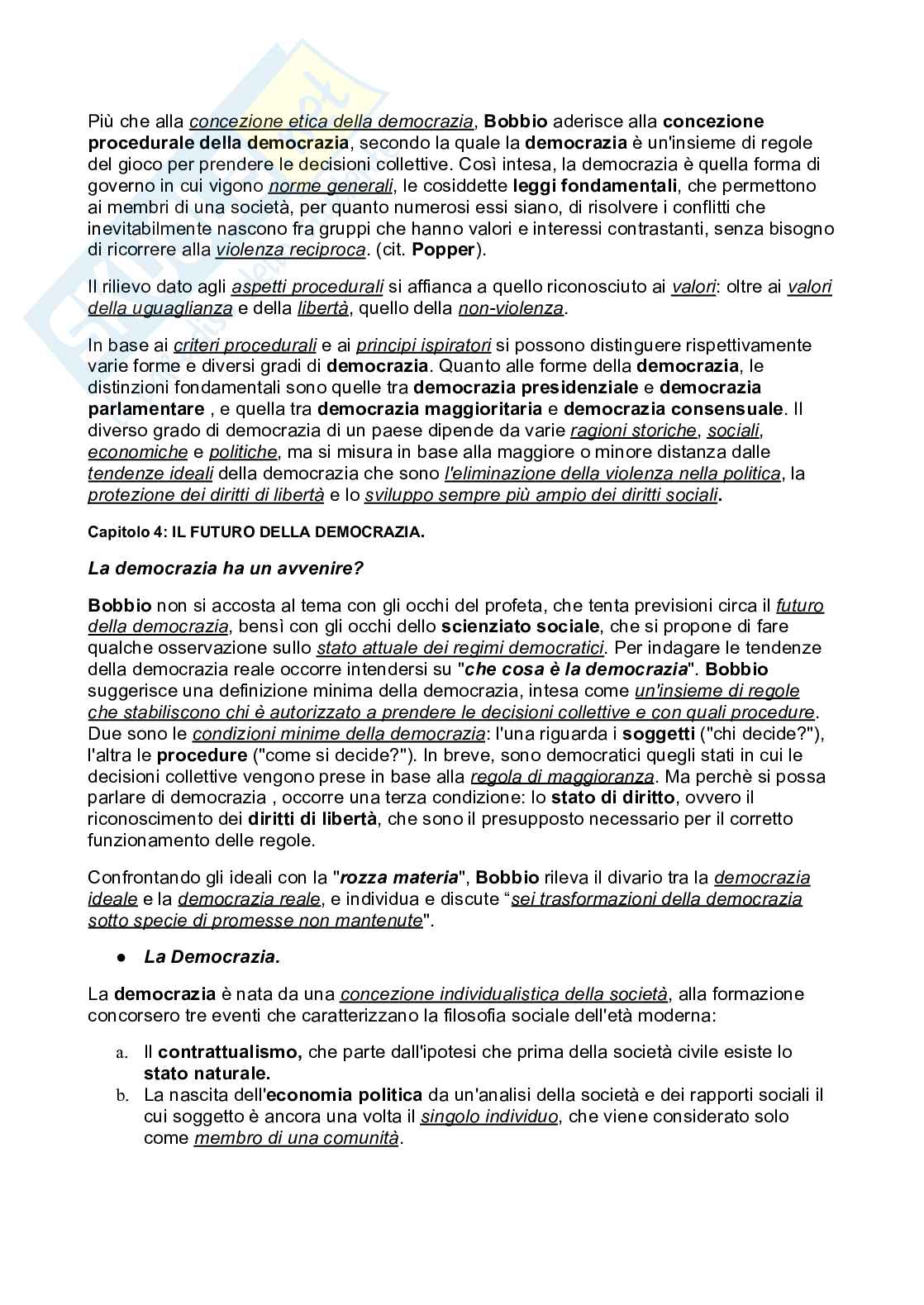 Più che alla concezione etica della democrazia, Bobbio aderisce alla concezione procedurale della democrazia, secondo la quale la democrazia è un'insieme di regole del gioco per prendere le decisioni collettive. Così intesa, la democrazia è quella forma di governo in cui vigono norme generali, le cosiddette leggi fondamentali, che permettono ai membri di una società, per quanto numerosi essi siano, di risolvere i conflitti che inevitabilmente nascono fra gruppi che hanno valori e interessi contrastanti, senza bisogno di ricorrere alla violenza reciproca. (cit. Popper).

Il rilievo dato agli aspetti procedurali si affianca a quello riconosciuto ai valori: oltre ai valori della uguaglianza e della libertà, quello della non-violenza.

In base ai criteri procedurali e ai principi ispiratori si possono distinguere rispettivamente varie forme e diversi gradi di democrazia. Quanto alle forme della democrazia, le distinzioni fondamentali sono quelle tra democrazia presidenziale e democrazia parlamentare , e quella tra democrazia maggioritaria e democrazia consensuale. Il diverso grado di democrazia di un paese dipende da varie ragioni storiche, sociali, economiche e politiche, ma si misura in base alla maggiore o minore distanza dalle tendenze ideali della democrazia che sono l'eliminazione della violenza nella politica, la protezione dei diritti di libertà e lo sviluppo sempre più ampio dei diritti sociali.

Capitolo 4: IL FUTURO DELLA DEMOCRAZIA.

La democrazia ha un avvenire?

Bobbio non si accosta al tema con gli occhi del profeta, che tenta previsioni circa il futuro della democrazia, bensì con gli occhi dello scienziato sociale, che si propone di fare qualche osservazione sullo stato attuale dei regimi democratici. Per indagare le tendenze della democrazia reale occorre intendersi su "che cosa è la democrazia". Bobbio suggerisce una definizione minima della democrazia, intesa come un'insieme di regole che stabiliscono chi è autorizzato a prendere le decisioni collettive e con quali procedure. Due sono le condizioni minime della democrazia: l'una riguarda i soggetti ("chi decide?"), l'altra le procedure ("come si decide?"). In breve, sono democratici quegli stati in cui le decisioni collettive vengono prese in base alla regola di maggioranza. Ma perchè si possa parlare di democrazia , occorre una terza condizione: lo stato di diritto, ovvero il riconoscimento dei diritti di libertà, che sono il presupposto necessario per il corretto funzionamento delle regole.

Confrontando gli ideali con la "rozza materia", Bobbio rileva il divario tra la democrazia ideale e la democrazia reale, e individua e discute “sei trasformazioni della democrazia sotto specie di promesse non mantenute".

● La Democrazia.

La democrazia è nata da una concezione individualistica della società, alla formazione concorsero tre eventi che caratterizzano la filosofia sociale dell'età moderna:

a. Il contrattualismo, che parte dall'ipotesi che prima della società civile esiste lo stato naturale.
b. La nascita dell'economia politica da un'analisi della società e dei rapporti sociali il cui soggetto è ancora una volta il singolo individuo, che viene considerato solo come membro di una comunità.